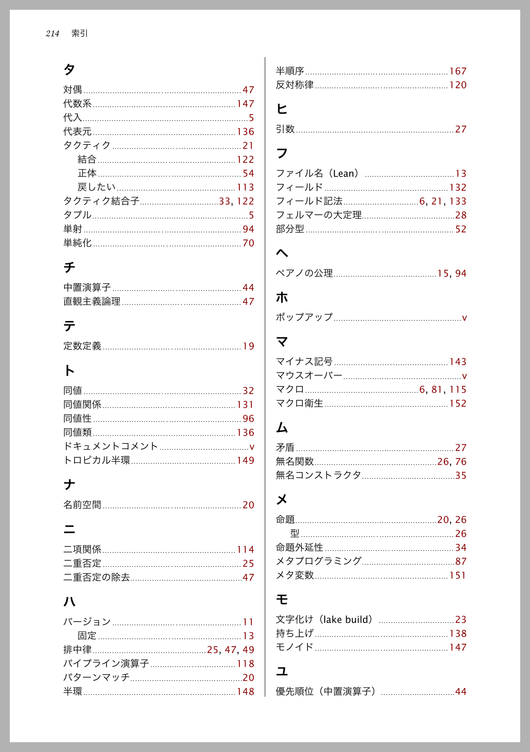 214 索引

タ

対偶 47
代数系 147
代入 5
代表元 136
タクティク 21
結合 122
正体 54
戻したい 113
タクティク結合子 33, 122
タプル 5
単射 94
単純化 70

チ

中置演算子 44
直観主義論理 47

テ

定数定義 19

ト

同値 32
同値関係 131
同値性 96
同値類 136
ドキュメントコメント v
トロピカル半環 149

ナ

名前空間 20

ニ

二項関係 114
二重否定 25
二重否定の除去 47

ハ

バージョン 11
固定 13
排中律 25, 47, 49
パイプライン演算子 118
パターンマッチ 20
半環 148

半順序 167
反対称律 120

ヒ

引数 27

フ

ファイル名（Lean） 13
フィールド 132
フィールド記法 6, 21, 133
フェルマーの大定理 28
部分型 52

ヘ

ペアノの公理 15, 94

ホ

ポップアップ v

マ

マイナス記号 143
マウスオーバー v
マクロ 6, 81, 115
マクロ衛生 152

ム

矛盾 27
無名関数 26, 76
無名コンストラクタ 35

メ

命題 20, 26
型 26
命題外延性 34
メタプログラミング 87
メタ変数 151

モ

文字化け（lake build） 23
持ち上げ 138
モノイド 147

ユ

優先順位（中置演算子） 44